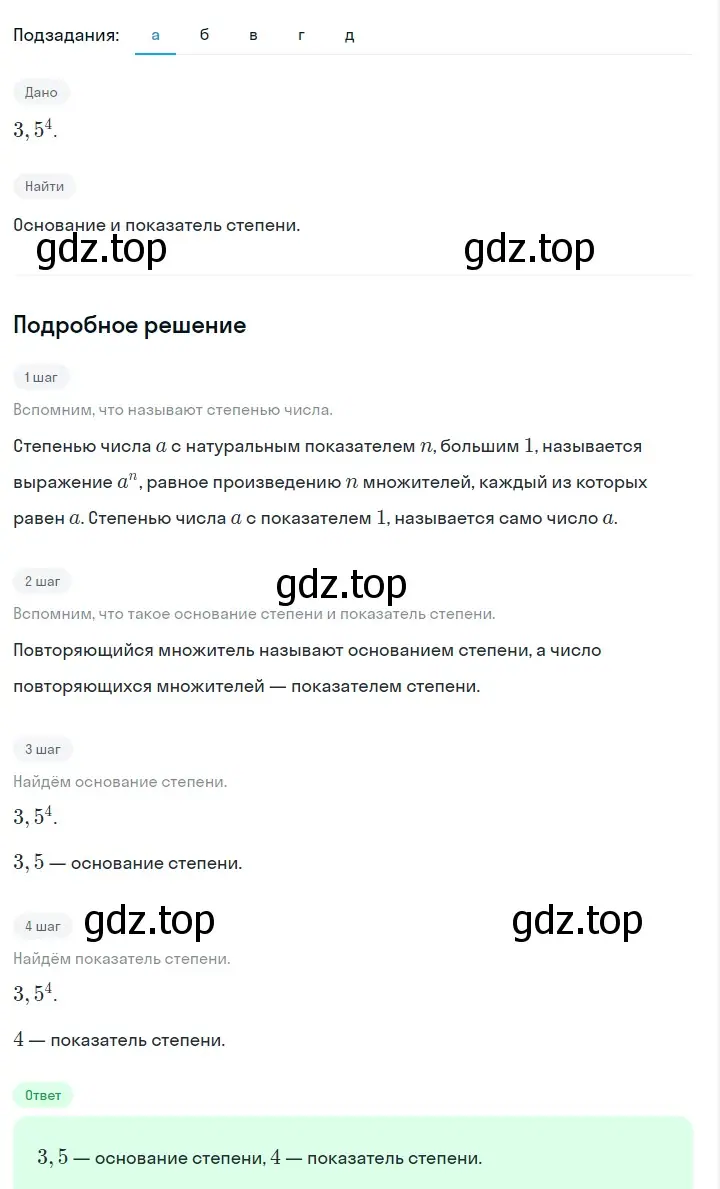 Подзадания: а б в г д

Дано

$3,5^4$.

Найти

Основание и показатель степени.

gdz.top gdz.top

Подробное решение

1 шаг

Вспомним, что называют степенью числа.

Степенью числа $a$ с натуральным показателем $n$, большим $1$, называется выражение $a^n$, равное произведению $n$ множителей, каждый из которых равен $a$. Степенью числа $a$ с показателем $1$, называется само число $a$.

2 шаг

gdz.top

Вспомним, что такое основание степени и показатель степени.

Повторяющийся множитель называют основанием степени, а число повторяющихся множителей — показателем степени.

3 шаг

Найдём основание степени.

$3,5^4$.

$3,5$ — основание степени.

4 шаг

gdz.top gdz.top

Найдём показатель степени.

$3,5^4$.

$4$ — показатель степени.

Ответ

$3,5$ — основание степени, $4$ — показатель степени.